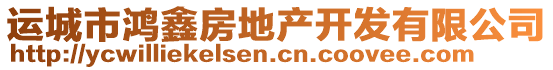 运城市鸿鑫房地产开发有限公司
http://ycwilliekelsen.cn.coovee.com